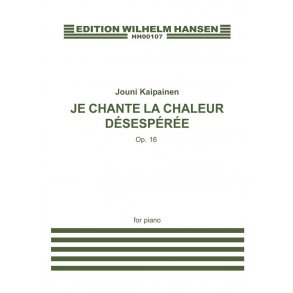 EDITION WILHELM HANSEN
HH00107

Jouni Kaipainen
JE CHANTE LA CHALEUR DÉSESPÉRÉE
Op. 16

for piano